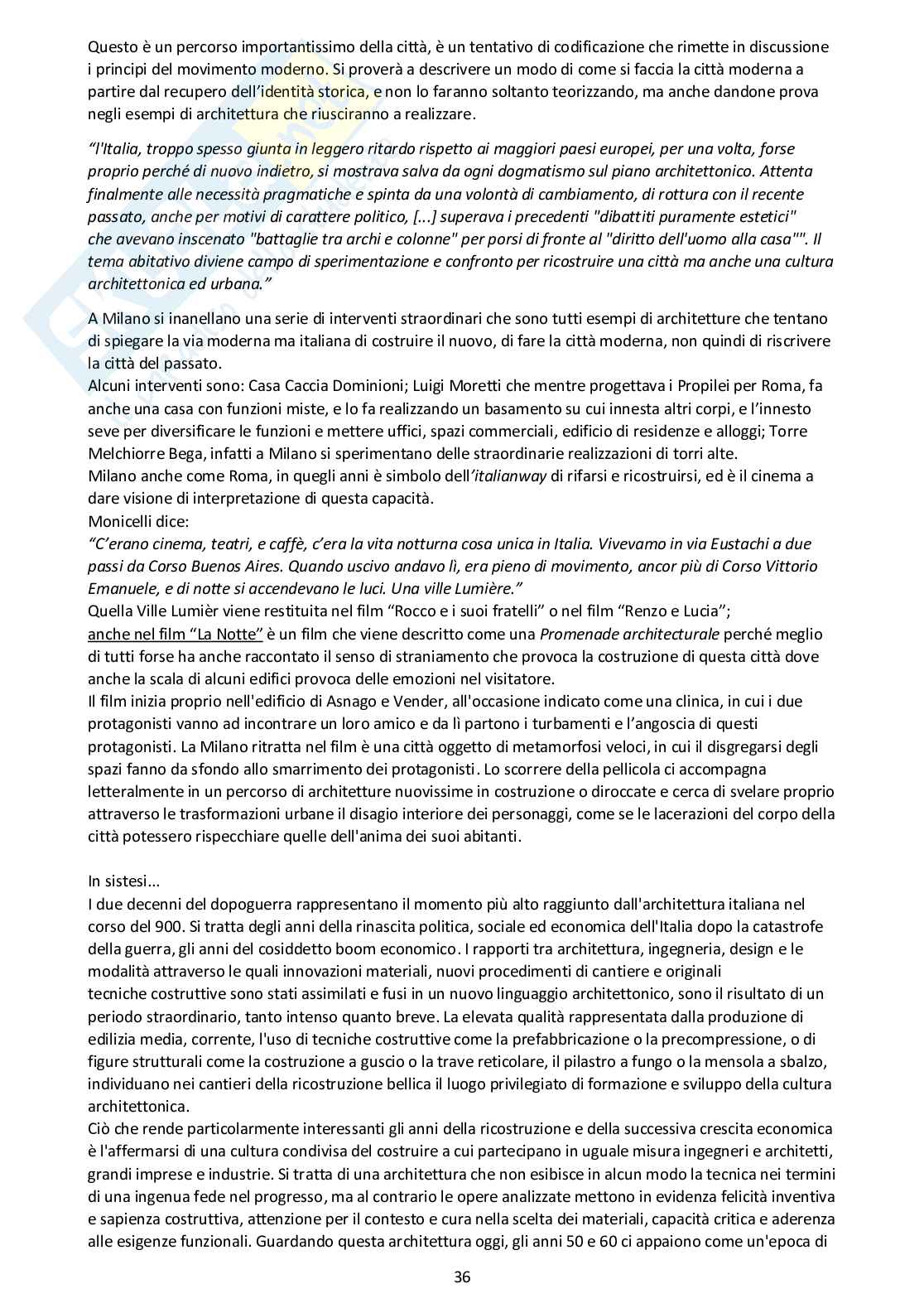 Questo è un percorso importantissimo della città, è un tentativo di codificazione che rimette in discussione i principi del movimento moderno. Si proverà a descrivere un modo di come si faccia la città moderna a partire dal recupero dell'identità storica, e non lo faranno soltanto teorizzando, ma anche dandone prova negli esempi di architettura che riusciranno a realizzare.

"l'Italia, troppo spesso giunta in leggero ritardo rispetto ai maggiori paesi europei, per una volta, forse proprio perché di nuovo indietro, si mostrava salva da ogni dogmatismo sul piano architettonico. Attenta finalmente alle necessità pragmatiche e spinta da una volontà di cambiamento, di rottura con il recente passato, anche per motivi di carattere politico, [...] superava i precedenti "dibattiti puramente estetici" che avevano inscenato "battaglie tra archi e colonne" per porsi di fronte al "diritto dell'uomo alla casa"". Il tema abitativo diviene campo di sperimentazione e confronto per ricostruire una città ma anche una cultura architettonica ed urbana."

A Milano si inanellano una serie di interventi straordinari che sono tutti esempi di architetture che tentano di spiegare la via moderna ma italiana di costruire il nuovo, di fare la città moderna, non quindi di riscrivere la città del passato.
Alcuni interventi sono: Casa Caccia Dominioni; Luigi Moretti che mentre progettava i Propilei per Roma, fa anche una casa con funzioni miste, e lo fa realizzando un basamento su cui innesta altri corpi, e l'innesto seve per diversificare le funzioni e mettere uffici, spazi commerciali, edificio di residenze e alloggi; Torre Melchiorre Bega, infatti a Milano si sperimentano delle straordinarie realizzazioni di torri alte.
Milano anche come Roma, in quegli anni è simbolo dell'italianway di rifarsi e ricostruirsi, ed è il cinema a dare visione di interpretazione di questa capacità.
Monicelli dice:
"C'erano cinema, teatri, e caffè, c'era la vita notturna cosa unica in Italia. Vivevamo in via Eustachi a due passi da Corso Buenos Aires. Quando uscivo andavo lì, era pieno di movimento, ancor più di Corso Vittorio Emanuele, e di notte si accendevano le luci. Una ville Lumière."
Quella Ville Lumièr viene restituita nel film "Rocco e i suoi fratelli" o nel film "Renzo e Lucia";
anche nel film "La Notte" è un film che viene descritto come una Promenade architecturale perché meglio di tutti forse ha anche raccontato il senso di straniamento che provoca la costruzione di questa città dove anche la scala di alcuni edifici provoca delle emozioni nel visitatore.
Il film inizia proprio nell'edificio di Asnago e Vender, all'occasione indicato come una clinica, in cui i due protagonisti vanno ad incontrare un loro amico e da lì partono i turbamenti e l'angoscia di questi protagonisti. La Milano ritratta nel film è una città oggetto di metamorfosi veloci, in cui il disgregarsi degli spazi fanno da sfondo allo smarrimento dei protagonisti. Lo scorrere della pellicola ci accompagna letteralmente in un percorso di architetture nuovissime in costruzione o diroccate e cerca di svelare proprio attraverso le trasformazioni urbane il disagio interiore dei personaggi, come se le lacerazioni del corpo della città potessero rispecchiare quelle dell'anima dei suoi abitanti.

In sistesi...
I due decenni del dopoguerra rappresentano il momento più alto raggiunto dall'architettura italiana nel corso del 900. Si tratta degli anni della rinascita politica, sociale ed economica dell'Italia dopo la catastrofe della guerra, gli anni del cosiddetto boom economico. I rapporti tra architettura, ingegneria, design e le modalità attraverso le quali innovazioni materiali, nuovi procedimenti di cantiere e originali tecniche costruttive sono stati assimilati e fusi in un nuovo linguaggio architettonico, sono il risultato di un periodo straordinario, tanto intenso quanto breve. La elevata qualità rappresentata dalla produzione di edilizia media, corrente, l'uso di tecniche costruttive come la prefabbricazione o la precompressione, o di figure strutturali come la costruzione a guscio o la trave reticolare, il pilastro a fungo o la mensola a sbalzo, individuano nei cantieri della ricostruzione bellica il luogo privilegiato di formazione e sviluppo della cultura architettonica.
Ciò che rende particolarmente interessanti gli anni della ricostruzione e della successiva crescita economica è l'affermarsi di una cultura condivisa del costruire a cui partecipano in uguale misura ingegneri e architetti, grandi imprese e industrie. Si tratta di una architettura che non esibisce in alcun modo la tecnica nei termini di una ingenua fede nel progresso, ma al contrario le opere analizzate mettono in evidenza felicità inventiva e sapienza costruttiva, attenzione per il contesto e cura nella scelta dei materiali, capacità critica e aderenza alle esigenze funzionali. Guardando questa architettura oggi, gli anni 50 e 60 ci appaiono come un'epoca di

36